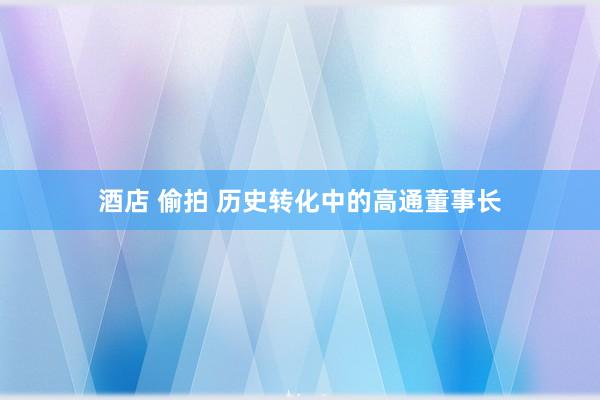 酒店 偷拍 历史转化中的高通董事长